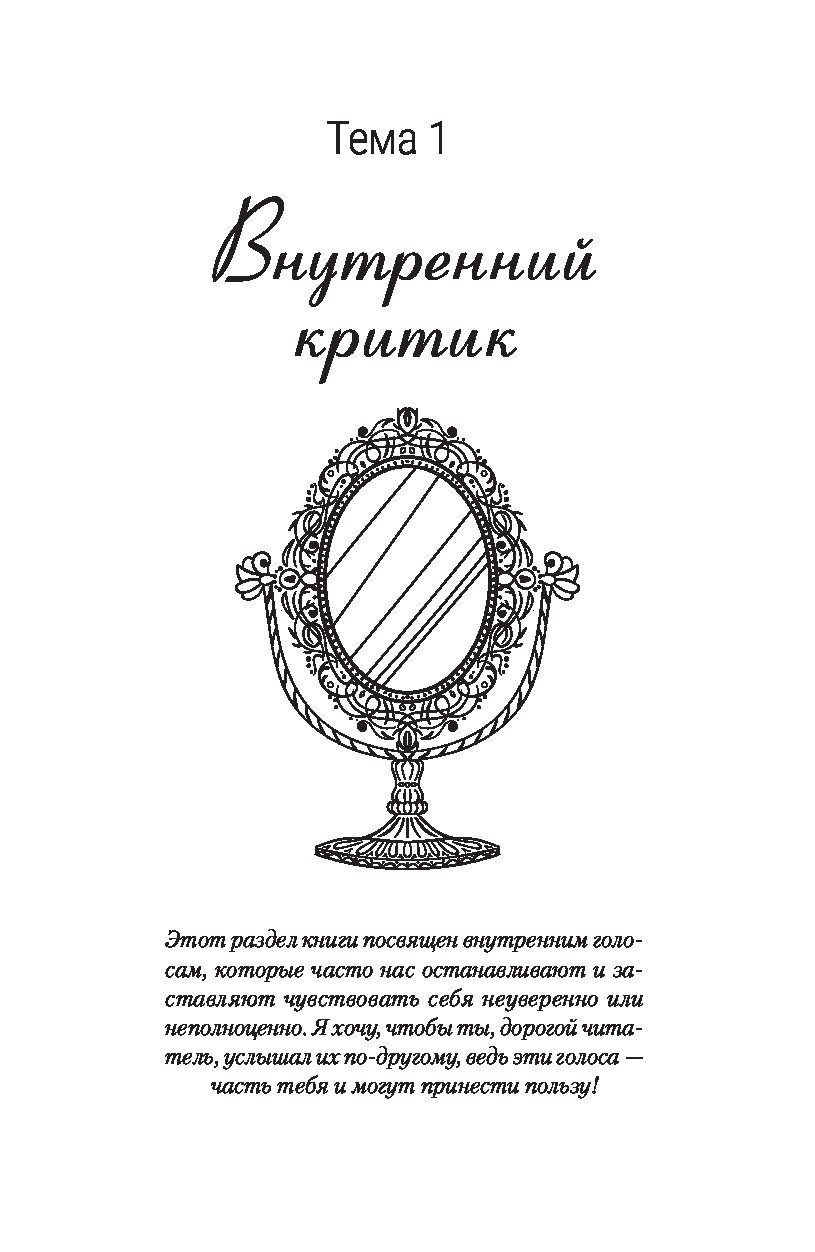 Тема 1

Внутренний критик

Этот раздел книги посвящен внутренним голосам, которые часто нас останавливают и заставляют чувствовать себя неуверенно или неполноценно. Я хочу, чтобы ты, дорогой читатель, услышал их по-другому, ведь эти голоса — часть тебя и могут принести пользу!